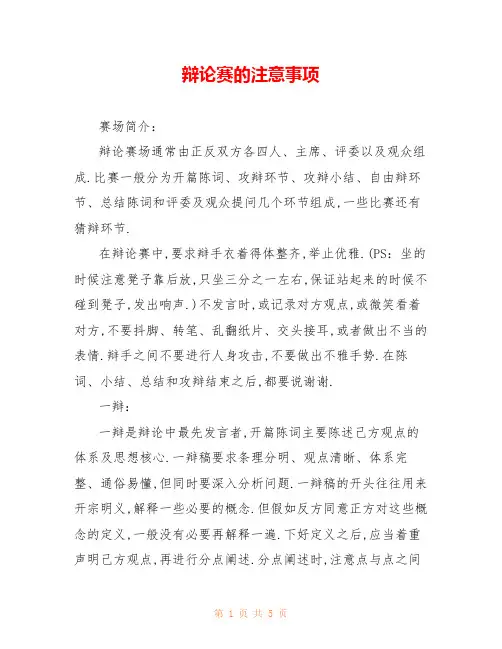 辩论赛的注意事项

赛场简介：

辩论赛场通常由正反双方各四人、主席、评委以及观众组成.比赛一般分为开篇陈词、攻辩环节、攻辩小结、自由辩环节、总结陈词和评委及观众提问几个环节组成,一些比赛还有猜辩环节.

在辩论赛中,要求辩手衣着得体整齐,举止优雅.(PS：坐的时候注意凳子靠后放,只坐三分之一左右,保证站起来的时候不碰到凳子,发出响声.)不发言时,或记录对方观点,或微笑看着对方,不要抖脚、转笔、乱翻纸片、交头接耳,或者做出不当的表情.辩手之间不要进行人身攻击,不要做出不雅手势.在陈词、小结、总结和攻辩结束之后,都要说谢谢.

一辩：

一辩是辩论中最先发言者,开篇陈词主要陈述己方观点的体系及思想核心.一辩稿要求条理分明、观点清晰、体系完整、通俗易懂,但同时要深入分析问题.一辩稿的开头往往用来开宗明义,解释一些必要的概念.但假如反方同意正方对这些概念的定义,一般没有必要再解释一遍.下好定义之后,应当着重声明己方观点,再进行分点阐述.分点阐述时,注意点与点之间

第 1 页 共 5 页